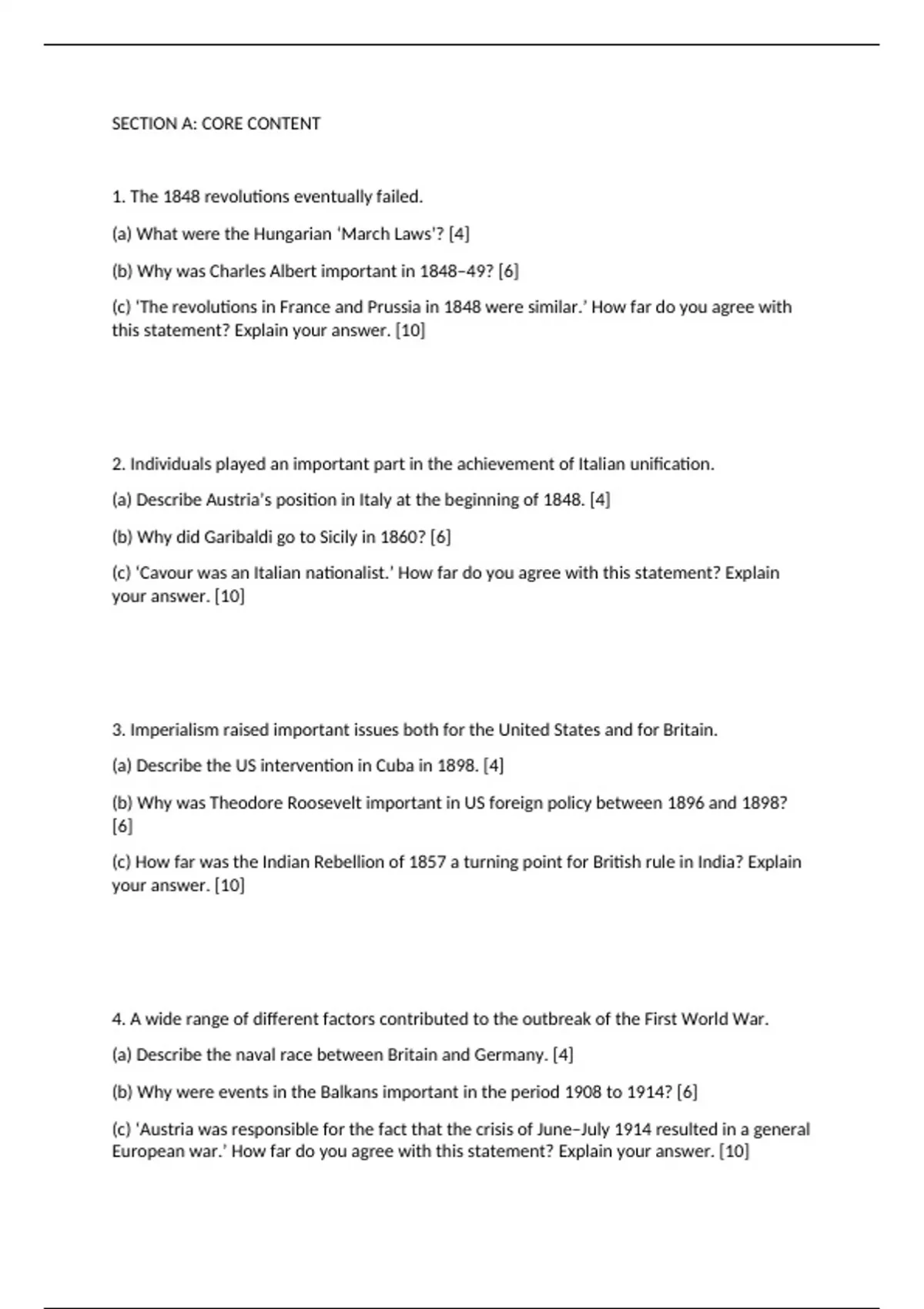 SECTION A: CORE CONTENT

1. The 1848 revolutions eventually failed.

(a) What were the Hungarian 'March Laws'? [4]

(b) Why was Charles Albert important in 1848–49? [6]

(c) 'The revolutions in France and Prussia in 1848 were similar.' How far do you agree with this statement? Explain your answer. [10]

2. Individuals played an important part in the achievement of Italian unification.

(a) Describe Austria's position in Italy at the beginning of 1848. [4]

(b) Why did Garibaldi go to Sicily in 1860? [6]

(c) 'Cavour was an Italian nationalist.' How far do you agree with this statement? Explain your answer. [10]

3. Imperialism raised important issues both for the United States and for Britain.

(a) Describe the US intervention in Cuba in 1898. [4]

(b) Why was Theodore Roosevelt important in US foreign policy between 1896 and 1898? [6]

(c) How far was the Indian Rebellion of 1857 a turning point for British rule in India? Explain your answer. [10]

4. A wide range of different factors contributed to the outbreak of the First World War.

(a) Describe the naval race between Britain and Germany. [4]

(b) Why were events in the Balkans important in the period 1908 to 1914? [6]

(c) 'Austria was responsible for the fact that the crisis of June–July 1914 resulted in a general European war.' How far do you agree with this statement? Explain your answer. [10]